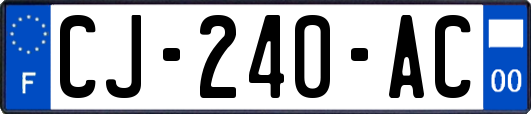 F
CJ-240-AC
00